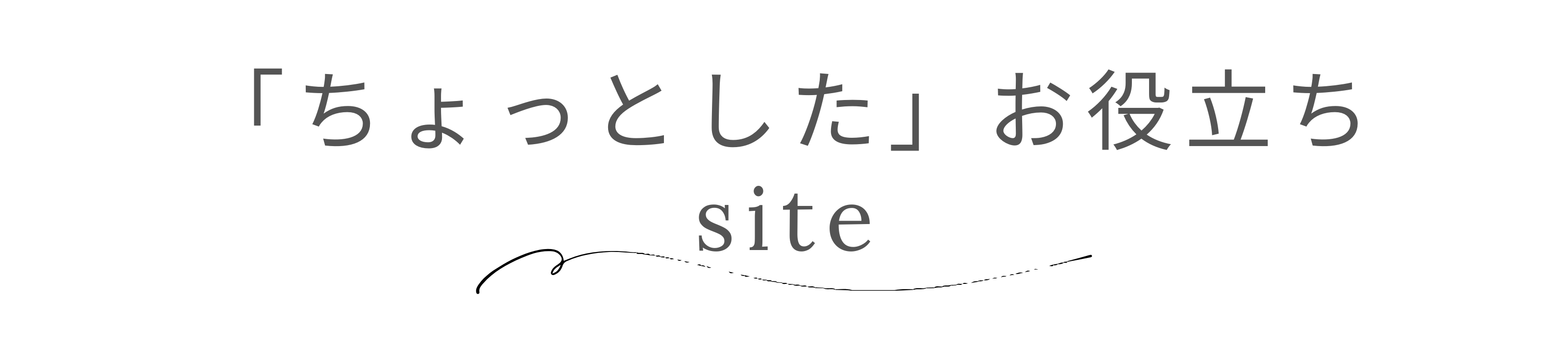 「ちょっとした」お役立ち
site